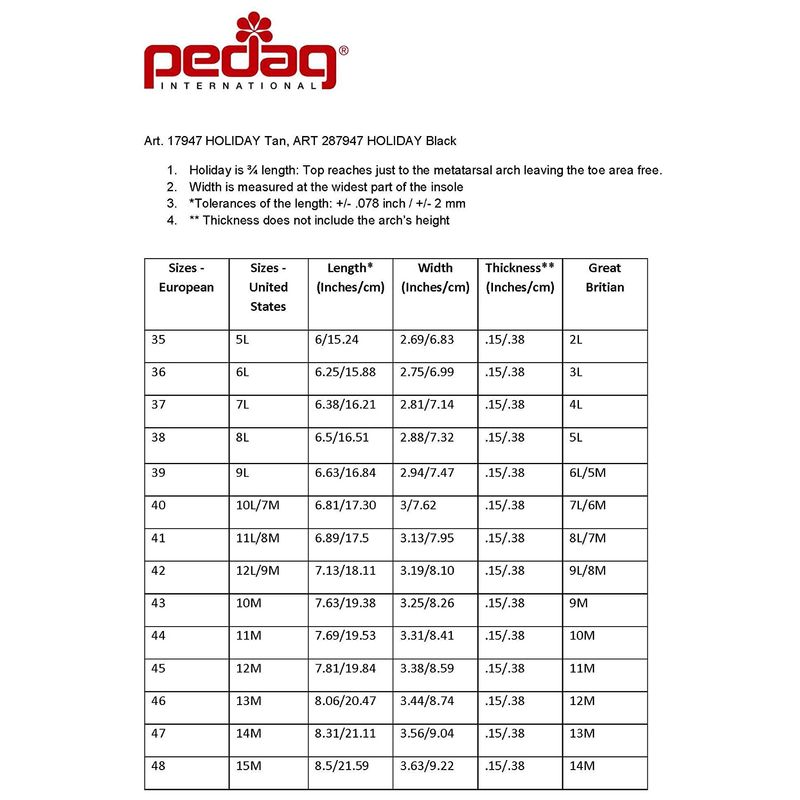 pedag®
INTERNATIONAL

Art. 17947 HOLIDAY Tan, ART 287947 HOLIDAY Black

1. Holiday is ¾ length: Top reaches just to the metatarsal arch leaving the toe area free.
2. Width is measured at the widest part of the insole
3. *Tolerances of the length: +/- .078 inch / +/- 2 mm
4. ** Thickness does not include the arch's height

| Sizes - European | Sizes - United States | Length* (Inches/cm) | Width (Inches/cm) | Thickness** (Inches/cm) | Great Britian |
|---|---|---|---|---|---|
| 35 | 5L | 6/15.24 | 2.69/6.83 | .15/.38 | 2L |
| 36 | 6L | 6.25/15.88 | 2.75/6.99 | .15/.38 | 3L |
| 37 | 7L | 6.38/16.21 | 2.81/7.14 | .15/.38 | 4L |
| 38 | 8L | 6.5/16.51 | 2.88/7.32 | .15/.38 | 5L |
| 39 | 9L | 6.63/16.84 | 2.94/7.47 | .15/.38 | 6L/5M |
| 40 | 10L/7M | 6.81/17.30 | 3/7.62 | .15/.38 | 7L/6M |
| 41 | 11L/8M | 6.89/17.5 | 3.13/7.95 | .15/.38 | 8L/7M |
| 42 | 12L/9M | 7.13/18.11 | 3.19/8.10 | .15/.38 | 9L/8M |
| 43 | 10M | 7.63/19.38 | 3.25/8.26 | .15/.38 | 9M |
| 44 | 11M | 7.69/19.53 | 3.31/8.41 | .15/.38 | 10M |
| 45 | 12M | 7.81/19.84 | 3.38/8.59 | .15/.38 | 11M |
| 46 | 13M | 8.06/20.47 | 3.44/8.74 | .15/.38 | 12M |
| 47 | 14M | 8.31/21.11 | 3.56/9.04 | .15/.38 | 13M |
| 48 | 15M | 8.5/21.59 | 3.63/9.22 | .15/.38 | 14M |